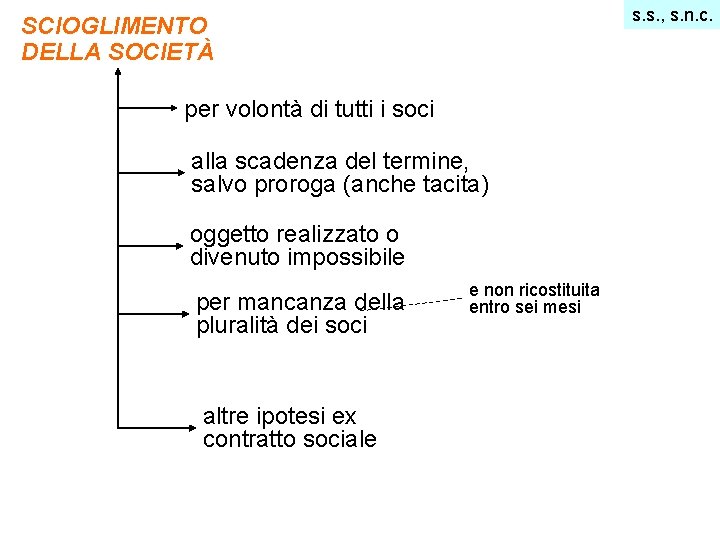 SCIOGLIMENTO DELLA SOCIETÀ

s.s., s.n.c.

per volontà di tutti i soci

alla scadenza del termine, salvo proroga (anche tacita)

oggetto realizzato o divenuto impossibile

per mancanza della pluralità dei soci

e non ricostituita entro sei mesi

altre ipotesi ex contratto sociale